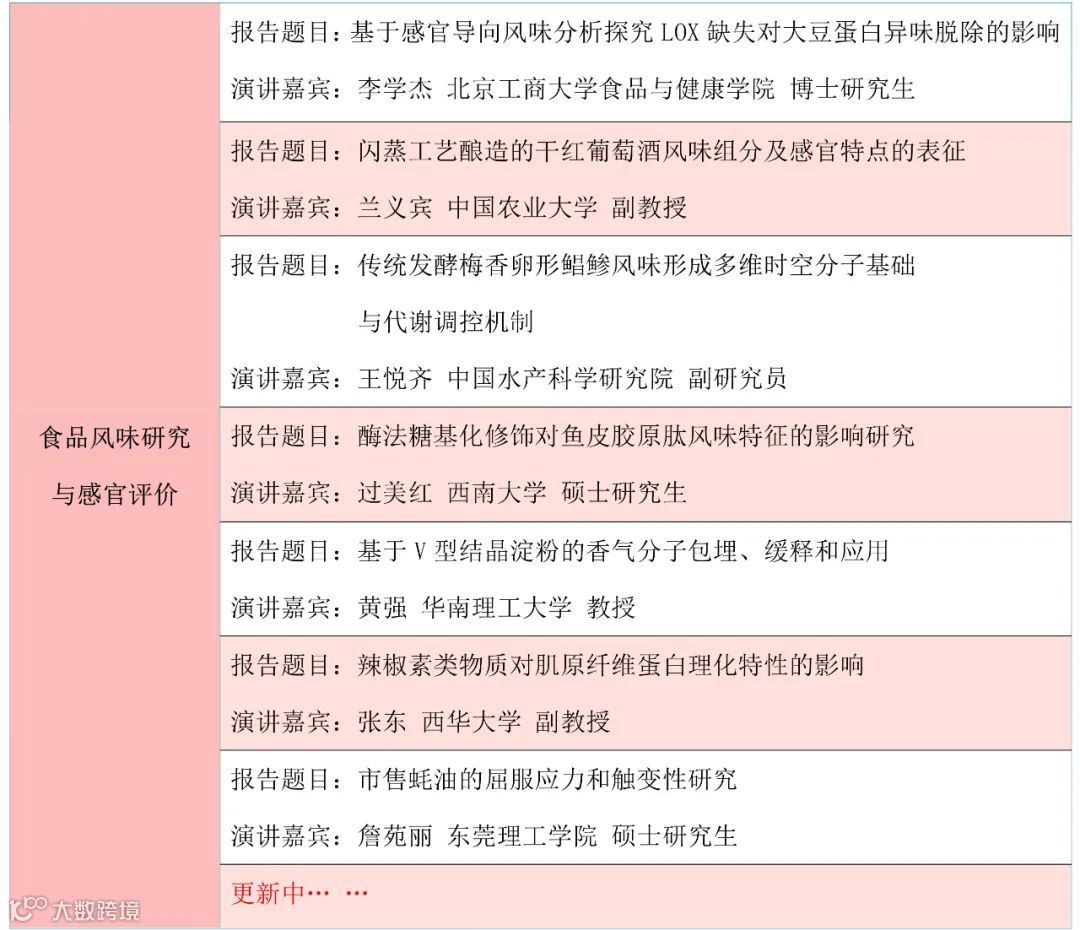 | 食品风味研究与感官评价 | 报告题目：基于感官导向风味分析探究 LOX 缺失对大豆蛋白异味脱除的影响<br>演讲嘉宾：李学杰 北京工商大学食品与健康学院 博士研究生 |
|---|---|
| | 报告题目：闪蒸工艺酿造的干红葡萄酒风味组分及感官特点的表征<br>演讲嘉宾：兰义宾 中国农业大学 副教授 |
| | 报告题目：传统发酵梅香卵形鲳鲹风味形成多维时空分子基础与代谢调控机制<br>演讲嘉宾：王悦齐 中国水产科学研究院 副研究员 |
| | 报告题目：酶法糖基化修饰对鱼皮胶原肽风味特征的影响研究<br>演讲嘉宾：过美红 西南大学 硕士研究生 |
| | 报告题目：基于 V 型结晶淀粉的香气分子包埋、缓释和应用<br>演讲嘉宾：黄强 华南理工大学 教授 |
| | 报告题目：辣椒素类物质对肌原纤维蛋白理化特性的影响<br>演讲嘉宾：张东 西华大学 副教授 |
| | 报告题目：市售蚝油的屈服应力和触变性研究<br>演讲嘉宾：詹苑丽 东莞理工学院 硕士研究生 |
| | 更新中… … |

大数跨境